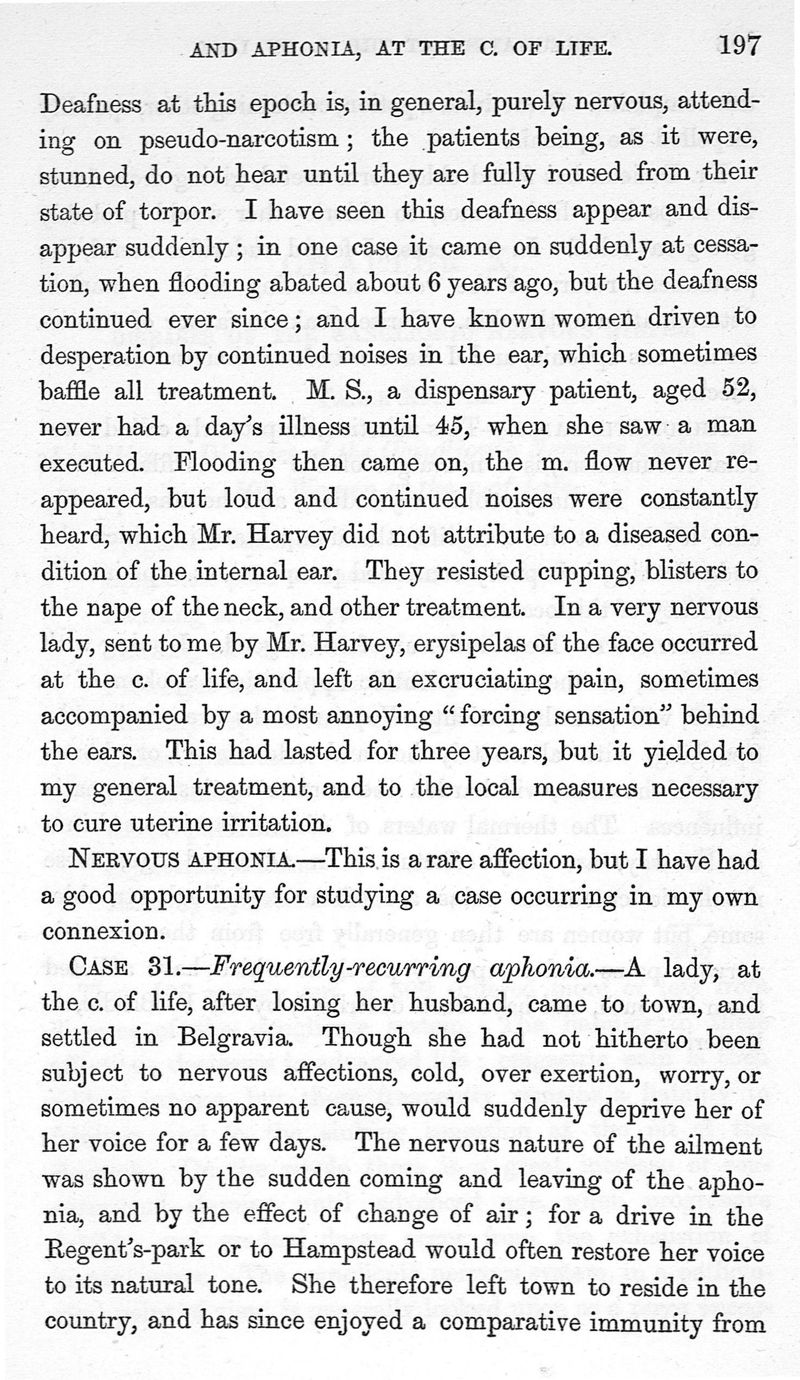 AND APHONIA, AT THE C. OF LIFE. 197

Deafness at this epoch is, in general, purely nervous, attending on pseudo-narcotism; the patients being, as it were, stunned, do not hear until they are fully roused from their state of torpor. I have seen this deafness appear and disappear suddenly; in one case it came on suddenly at cessation, when flooding abated about 6 years ago, but the deafness continued ever since; and I have known women driven to desperation by continued noises in the ear, which sometimes baffle all treatment. M. S., a dispensary patient, aged 52, never had a day's illness until 45, when she saw a man executed. Flooding then came on, the m. flow never reappeared, but loud and continued noises were constantly heard, which Mr. Harvey did not attribute to a diseased condition of the internal ear. They resisted cupping, blisters to the nape of the neck, and other treatment. In a very nervous lady, sent to me by Mr. Harvey, erysipelas of the face occurred at the c. of life, and left an excruciating pain, sometimes accompanied by a most annoying "forcing sensation" behind the ears. This had lasted for three years, but it yielded to my general treatment, and to the local measures necessary to cure uterine irritation.

NERVOUS APHONIA.—This is a rare affection, but I have had a good opportunity for studying a case occurring in my own connexion.

CASE 31.—Frequently-recurring aphonia.—A lady, at the c. of life, after losing her husband, came to town, and settled in Belgravia. Though she had not hitherto been subject to nervous affections, cold, over exertion, worry, or sometimes no apparent cause, would suddenly deprive her of her voice for a few days. The nervous nature of the ailment was shown by the sudden coming and leaving of the aphonia, and by the effect of change of air; for a drive in the Regent's-park or to Hampstead would often restore her voice to its natural tone. She therefore left town to reside in the country, and has since enjoyed a comparative immunity from